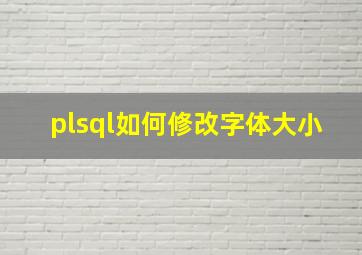 plsql如何修改字体大小